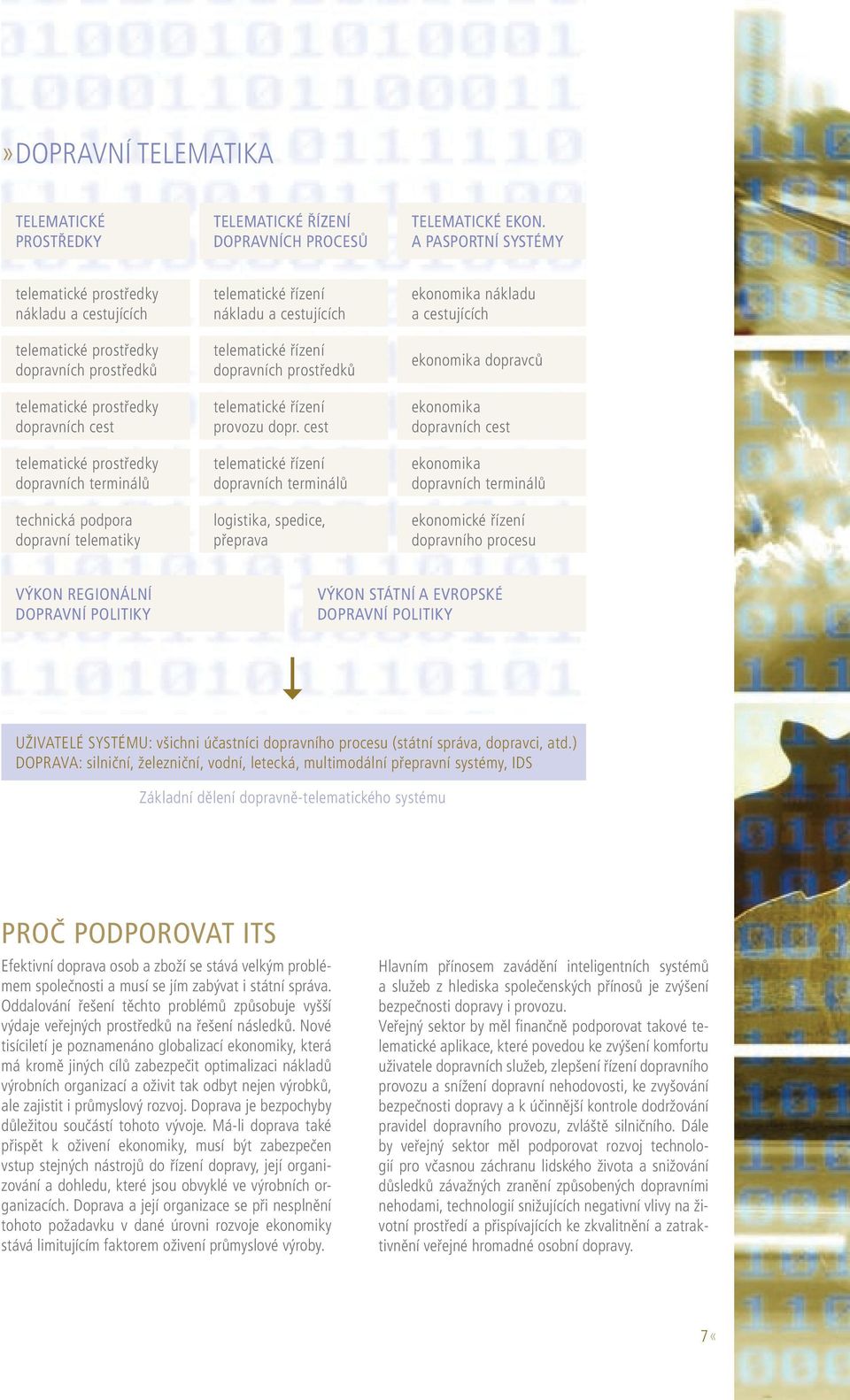 »DOPRAVNÍ TELEMATIKA

| TELEMATICKÉ PROSTŘEDKY | TELEMATICKÉ ŘÍZENÍ DOPRAVNÍCH PROCESŮ | TELEMATICKÉ EKON. A PASPORTNÍ SYSTÉMY |
|---|---|---|
| telematické prostředky nákladu a cestujících | telematické řízení nákladu a cestujících | ekonomika nákladu a cestujících |
| telematické prostředky dopravních prostředků | telematické řízení dopravních prostředků | ekonomika dopravců |
| telematické prostředky dopravních cest | telematické řízení provozu dopr. cest | ekonomika dopravních cest |
| telematické prostředky dopravních terminálů | telematické řízení dopravních terminálů | ekonomika dopravních terminálů |
| technická podpora dopravní telematiky | logistika, spedice, přeprava | ekonomické řízení dopravního procesu |

VÝKON REGIONÁLNÍ DOPRAVNÍ POLITIKY

VÝKON STÁTNÍ A EVROPSKÉ DOPRAVNÍ POLITIKY

UŽIVATELÉ SYSTÉMU: všichni účastníci dopravního procesu (státní správa, dopravci, atd.)
DOPRAVA: silniční, železniční, vodní, letecká, multimodální přepravní systémy, IDS

Základní dělení dopravně-telematického systému

PROČ PODPOROVAT ITS

Efektivní doprava osob a zboží se stává velkým problémem společnosti a musí se jím zabývat i státní správa. Oddalování řešení těchto problémů způsobuje vyšší výdaje veřejných prostředků na řešení následků. Nové tisíciletí je poznamenáno globalizací ekonomiky, která má kromě jiných cílů zabezpečit optimalizaci nákladů výrobních organizací a oživit tak odbyt nejen výrobků, ale zajistit i průmyslový rozvoj. Doprava je bezpochyby důležitou součástí tohoto vývoje. Má-li doprava také přispět k oživení ekonomiky, musí být zabezpečen vstup stejných nástrojů do řízení dopravy, její organizování a dohledu, které jsou obvyklé ve výrobních organizacích. Doprava a její organizace se při nesplnění tohoto požadavku v dané úrovni rozvoje ekonomiky stává limitujícím faktorem oživení průmyslové výroby.

Hlavním přínosem zavádění inteligentních systémů a služeb z hlediska společenských přínosů je zvýšení bezpečnosti dopravy i provozu.
Veřejný sektor by měl finančně podporovat takové telematické aplikace, které povedou ke zvýšení komfortu uživatele dopravních služeb, zlepšení řízení dopravního provozu a snížení dopravní nehodovosti, ke zvyšování bezpečnosti dopravy a k účinnější kontrole dodržování pravidel dopravního provozu, zvláště silničního. Dále by veřejný sektor měl podporovat rozvoj technologií pro včasnou záchranu lidského života a snižování důsledků závažných zranění způsobených dopravními nehodami, technologií snižujících negativní vlivy na životní prostředí a přispívajících ke zkvalitnění a zatraktivnění veřejné hromadné osobní dopravy.

7«